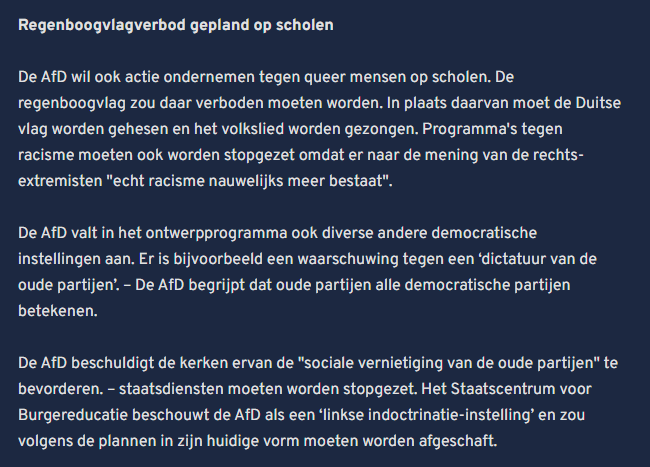 Regenboogvlagverbod gepland op scholen

De AfD wil ook actie ondernemen tegen queer mensen op scholen. De regenboogvlag zou daar verboden moeten worden. In plaats daarvan moet de Duitse vlag worden gehesen en het volkslied worden gezongen. Programma's tegen racisme moeten ook worden stopgezet omdat er naar de mening van de rechts-extremisten "echt racisme nauwelijks meer bestaat".

De AfD valt in het ontwerpprogramma ook diverse andere democratische instellingen aan. Er is bijvoorbeeld een waarschuwing tegen een ‘dictatuur van de oude partijen’. – De AfD begrijpt dat oude partijen alle democratische partijen betekenen.

De AfD beschuldigt de kerken ervan de "sociale vernietiging van de oude partijen" te bevorderen. – staatsdiensten moeten worden stopgezet. Het Staatscentrum voor Burgereducatie beschouwt de AfD als een ‘linkse indoctrinatie-instelling’ en zou volgens de plannen in zijn huidige vorm moeten worden afgeschaft.